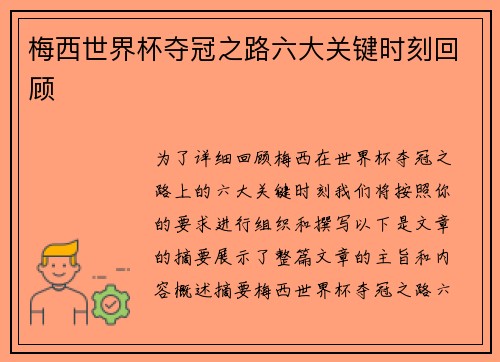 梅西世界杯夺冠之路六大关键时刻回顾

为了详细回顾梅西在世界杯夺冠之路上的六大关键时刻我们将按照你的要求进行组织和撰写以下是文章的摘要展示了整篇文章的主旨和内容概述摘要梅西世界杯夺冠之路六